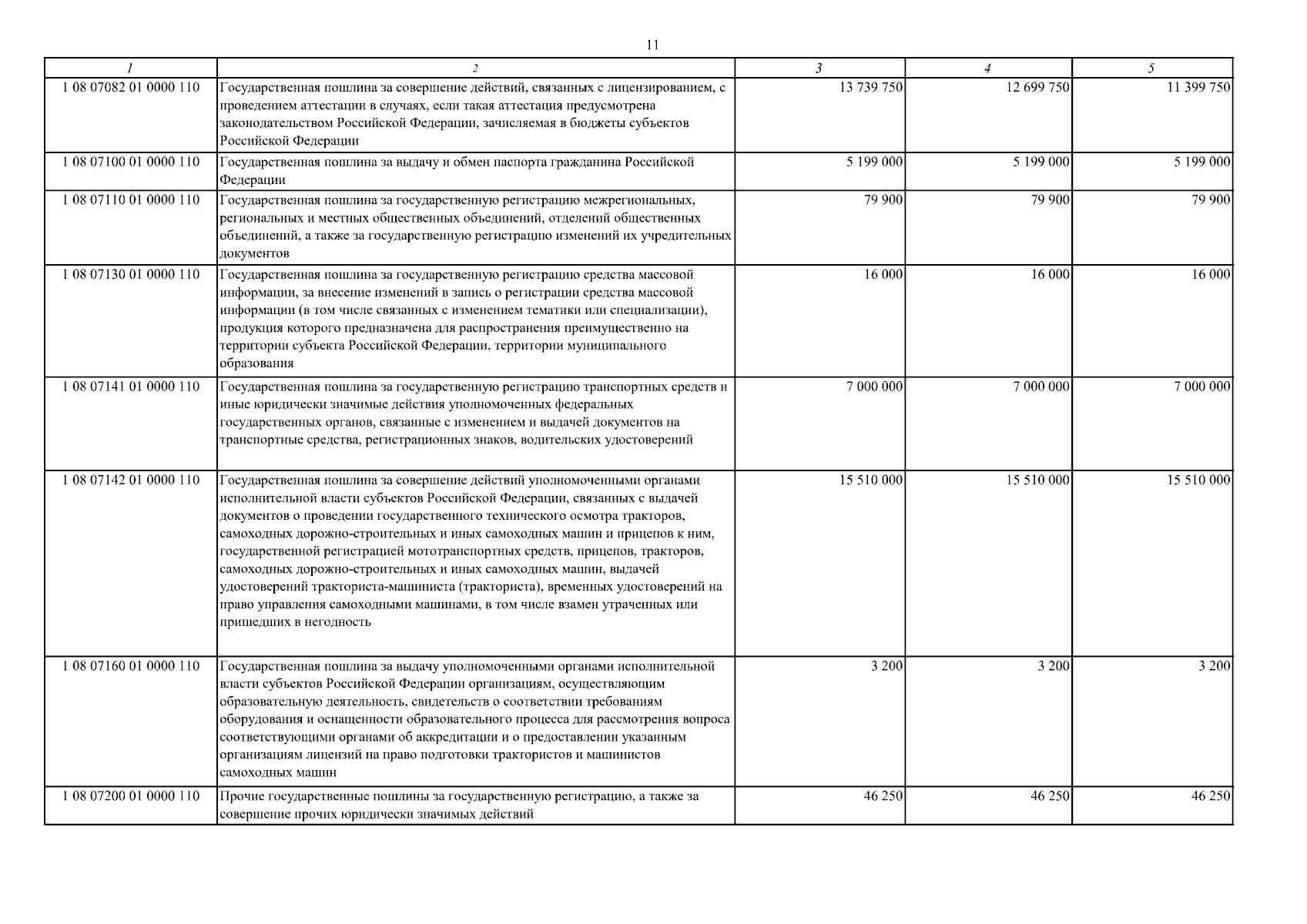 11

| 1 | 2 | 3 | 4 | 5 |
|---|---|---|---|---|
| 1 08 07082 01 0000 110 | Государственная пошлина за совершение действий, связанных с лицензированием, с проведением аттестации в случаях, если такая аттестация предусмотрена законодательством Российской Федерации, зачисляемая в бюджеты субъектов Российской Федерации | 13 739 750 | 12 699 750 | 11 399 750 |
| 1 08 07100 01 0000 110 | Государственная пошлина за выдачу и обмен паспорта гражданина Российской Федерации | 5 199 000 | 5 199 000 | 5 199 000 |
| 1 08 07110 01 0000 110 | Государственная пошлина за государственную регистрацию межрегиональных, региональных и местных общественных объединений, отделений общественных объединений, а также за государственную регистрацию изменений их учредительных документов | 79 900 | 79 900 | 79 900 |
| 1 08 07130 01 0000 110 | Государственная пошлина за государственную регистрацию средства массовой информации, за внесение изменений в запись о регистрации средства массовой информации (в том числе связанных с изменением тематики или специализации), продукция которого предназначена для распространения преимущественно на территории субъекта Российской Федерации, территории муниципального образования | 16 000 | 16 000 | 16 000 |
| 1 08 07141 01 0000 110 | Государственная пошлина за государственную регистрацию транспортных средств и иные юридически значимые действия уполномоченных федеральных государственных органов, связанные с изменением и выдачей документов на транспортные средства, регистрационных знаков, водительских удостоверений | 7 000 000 | 7 000 000 | 7 000 000 |
| 1 08 07142 01 0000 110 | Государственная пошлина за совершение действий уполномоченными органами исполнительной власти субъектов Российской Федерации, связанных с выдачей документов о проведении государственного технического осмотра тракторов, самоходных дорожно-строительных и иных самоходных машин и прицепов к ним, государственной регистрацией мототранспортных средств, прицепов, тракторов, самоходных дорожно-строительных и иных самоходных машин, выдачей удостоверений тракториста-машиниста (тракториста), временных удостоверений на право управления самоходными машинами, в том числе взамен утраченных или пришедших в негодность | 15 510 000 | 15 510 000 | 15 510 000 |
| 1 08 07160 01 0000 110 | Государственная пошлина за выдачу уполномоченными органами исполнительной власти субъектов Российской Федерации организациям, осуществляющим образовательную деятельность, свидетельств о соответствии требованиям оборудования и оснащенности образовательного процесса для рассмотрения вопроса соответствующими органами об аккредитации и о предоставлении указанным организациям лицензий на право подготовки трактористов и машинистов самоходных машин | 3 200 | 3 200 | 3 200 |
| 1 08 07200 01 0000 110 | Прочие государственные пошлины за государственную регистрацию, а также за совершение прочих юридически значимых действий | 46 250 | 46 250 | 46 250 |